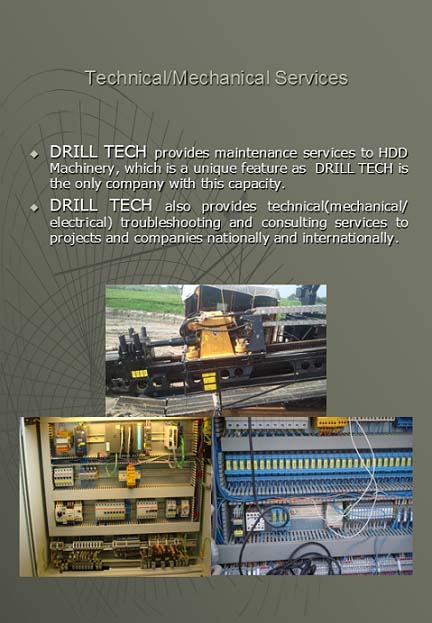 Technical/Mechanical Services

• DRILL TECH provides maintenance services to HDD Machinery, which is a unique feature as DRILL TECH is the only company with this capacity.

• DRILL TECH also provides technical(mechanical/ electrical) troubleshooting and consulting services to projects and companies nationally and internationally.